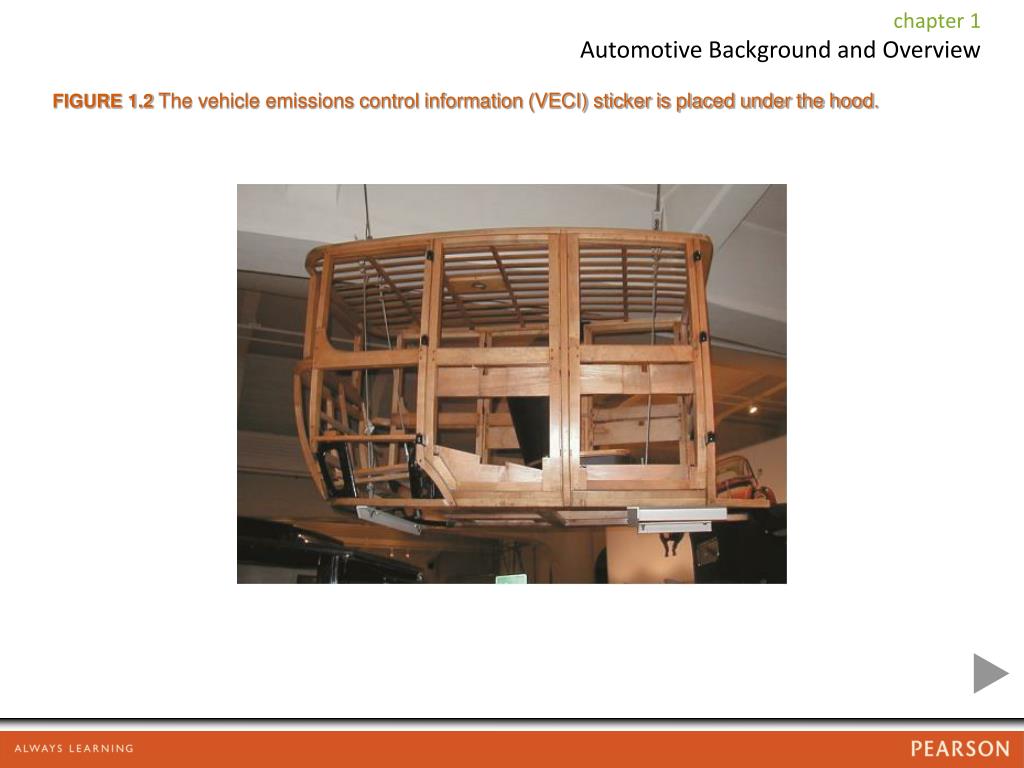 chapter 1
Automotive Background and Overview

FIGURE 1.2 The vehicle emissions control information (VECI) sticker is placed under the hood.

ALWAYS LEARNING

PEARSON